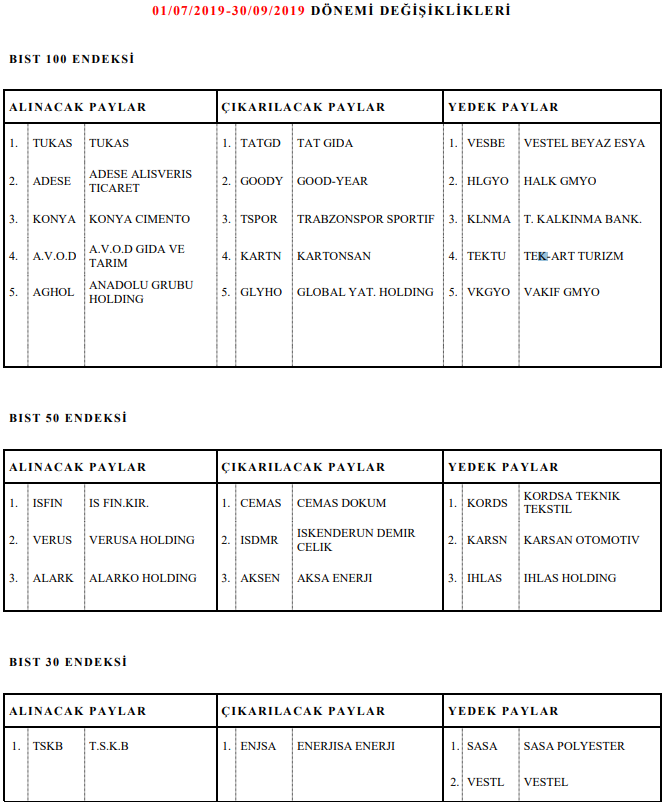 01/07/2019-30/09/2019 DÖNEMİ DEĞİŞİKLİKLERİ

BIST 100 ENDEKSİ

| ALINACAK PAYLAR | | | ÇIKARILACAK PAYLAR | | | YEDEK PAYLAR | | |
|---|---|---|---|---|---|---|---|---|
| 1. | TUKAS | TUKAS | 1. | TATGD | TAT GIDA | 1. | VESBE | VESTEL BEYAZ ESYA |
| 2. | ADESE | ADESE ALISVERIS TICARET | 2. | GOODY | GOOD-YEAR | 2. | HLGYO | HALK GMYO |
| 3. | KONYA | KONYA CIMENTO | 3. | TSPOR | TRABZONSPOR SPORTIF | 3. | KLNMA | T. KALKINMA BANK. |
| 4. | A.V.O.D | A.V.O.D GIDA VE TARIM | 4. | KARTN | KARTONSAN | 4. | TEKTU | TEK-ART TURIZM |
| 5. | AGHOL | ANADOLU GRUBU HOLDING | 5. | GLYHO | GLOBAL YAT. HOLDING | 5. | VKGYO | VAKIF GMYO |

BIST 50 ENDEKSİ

| ALINACAK PAYLAR | | | ÇIKARILACAK PAYLAR | | | YEDEK PAYLAR | | |
|---|---|---|---|---|---|---|---|---|
| 1. | ISFIN | IS FIN.KIR. | 1. | CEMAS | CEMAS DOKUM | 1. | KORDS | KORDSA TEKNIK TEKSTIL |
| 2. | VERUS | VERUSA HOLDING | 2. | ISDMR | ISKENDERUN DEMIR CELIK | 2. | KARSN | KARSAN OTOMOTIV |
| 3. | ALARK | ALARKO HOLDING | 3. | AKSEN | AKSA ENERJI | 3. | IHLAS | IHLAS HOLDING |

BIST 30 ENDEKSİ

| ALINACAK PAYLAR | | | ÇIKARILACAK PAYLAR | | | YEDEK PAYLAR | | |
|---|---|---|---|---|---|---|---|---|
| 1. | TSKB | T.S.K.B | 1. | ENJSA | ENERJISA ENERJI | 1. | SASA | SASA POLYESTER |
| | | | | | | 2. | VESTL | VESTEL |